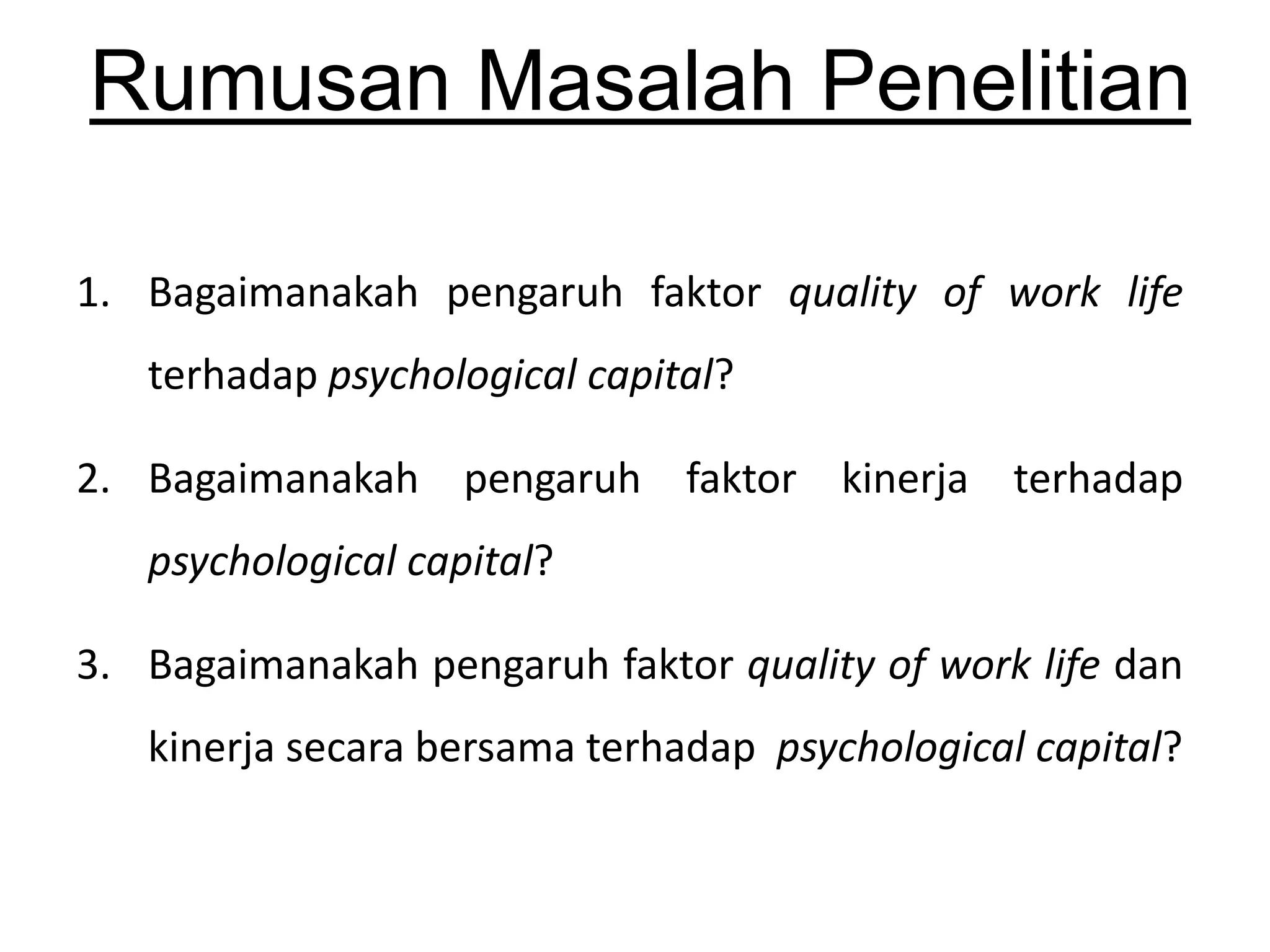 Rumusan Masalah Penelitian

1. Bagaimanakah pengaruh faktor quality of work life terhadap psychological capital?

2. Bagaimanakah pengaruh faktor kinerja terhadap psychological capital?

3. Bagaimanakah pengaruh faktor quality of work life dan kinerja secara bersama terhadap psychological capital?